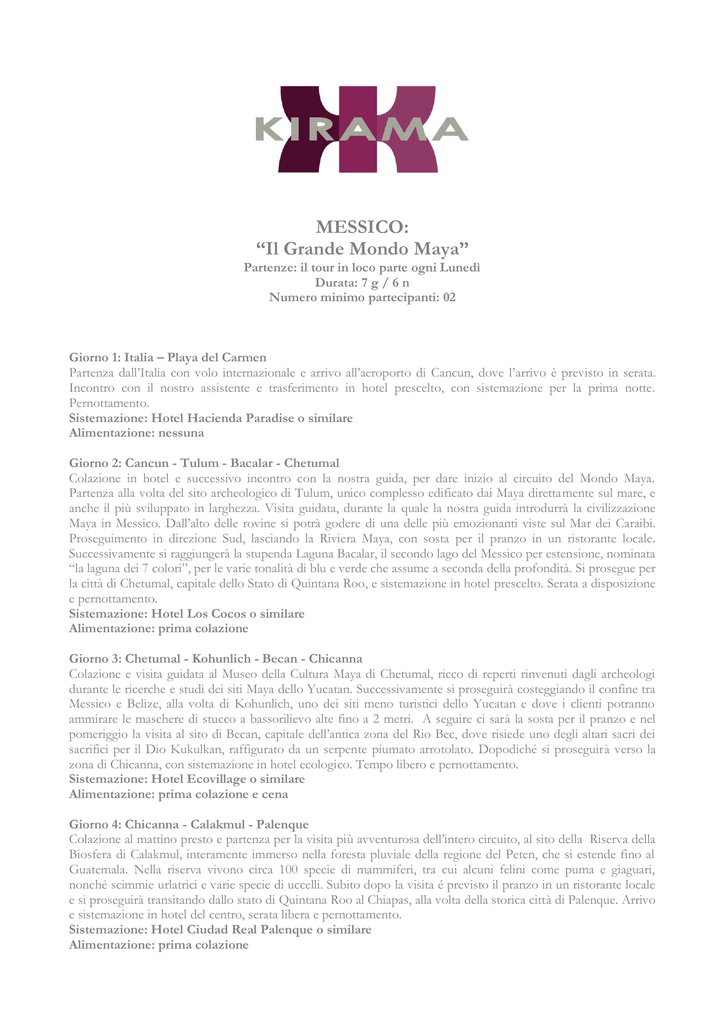 KIRAMA

MESSICO:
"Il Grande Mondo Maya"
Partenze: il tour in loco parte ogni Lunedì
Durata: 7 g / 6 n
Numero minimo partecipanti: 02

Giorno 1: Italia – Playa del Carmen
Partenza dall'Italia con volo internazionale e arrivo all'aeroporto di Cancun, dove l'arrivo è previsto in serata. Incontro con il nostro assistente e trasferimento in hotel prescelto, con sistemazione per la prima notte. Pernottamento.
Sistemazione: Hotel Hacienda Paradise o similare
Alimentazione: nessuna

Giorno 2: Cancun - Tulum - Bacalar - Chetumal
Colazione in hotel e successivo incontro con la nostra guida, per dare inizio al circuito del Mondo Maya. Partenza alla volta del sito archeologico di Tulum, unico complesso edificato dai Maya direttamente sul mare, e anche il più sviluppato in larghezza. Visita guidata, durante la quale la nostra guida introdurrà la civilizzazione Maya in Messico. Dall'alto delle rovine si potrà godere di una delle più emozionanti viste sul Mar dei Caraibi. Proseguimento in direzione Sud, lasciando la Riviera Maya, con sosta per il pranzo in un ristorante locale. Successivamente si raggiungerà la stupenda Laguna Bacalar, il secondo lago del Messico per estensione, nominata "la laguna dei 7 colori", per le varie tonalità di blu e verde che assume a seconda della profondità. Si prosegue per la città di Chetumal, capitale dello Stato di Quintana Roo, e sistemazione in hotel prescelto. Serata a disposizione e pernottamento.
Sistemazione: Hotel Los Cocos o similare
Alimentazione: prima colazione

Giorno 3: Chetumal - Kohunlich - Becan - Chicanna
Colazione e visita guidata al Museo della Cultura Maya di Chetumal, ricco di reperti rinvenuti dagli archeologi durante le ricerche e studi dei siti Maya dello Yucatan. Successivamente si proseguirà costeggiando il confine tra Messico e Belize, alla volta di Kohunlich, uno dei siti meno turistici dello Yucatan e dove i clienti potranno ammirare le maschere di stucco a bassorilievo alte fino a 2 metri. A seguire ci sarà la sosta per il pranzo e nel pomeriggio la visita al sito di Becan, capitale dell'antica zona del Rio Bec, dove risiede uno degli altari sacri dei sacrifici per il Dio Kukulkan, raffigurato da un serpente piumato arrotolato. Dopodiché si proseguirà verso la zona di Chicanna, con sistemazione in hotel ecologico. Tempo libero e pernottamento.
Sistemazione: Hotel Ecovillage o similare
Alimentazione: prima colazione e cena

Giorno 4: Chicanna - Calakmul - Palenque
Colazione al mattino presto e partenza per la visita più avventurosa dell'intero circuito, al sito della Riserva della Biosfera di Calakmul, interamente immerso nella foresta pluviale della regione del Peten, che si estende fino al Guatemala. Nella riserva vivono circa 100 specie di mammiferi, tra cui alcuni felini come puma e giaguari, nonché scimmie urlatrici e varie specie di uccelli. Subito dopo la visita é previsto il pranzo in un ristorante locale e si proseguirà transitando dallo stato di Quintana Roo al Chiapas, alla volta della storica città di Palenque. Arrivo e sistemazione in hotel del centro, serata libera e pernottamento.
Sistemazione: Hotel Ciudad Real Palenque o similare
Alimentazione: prima colazione